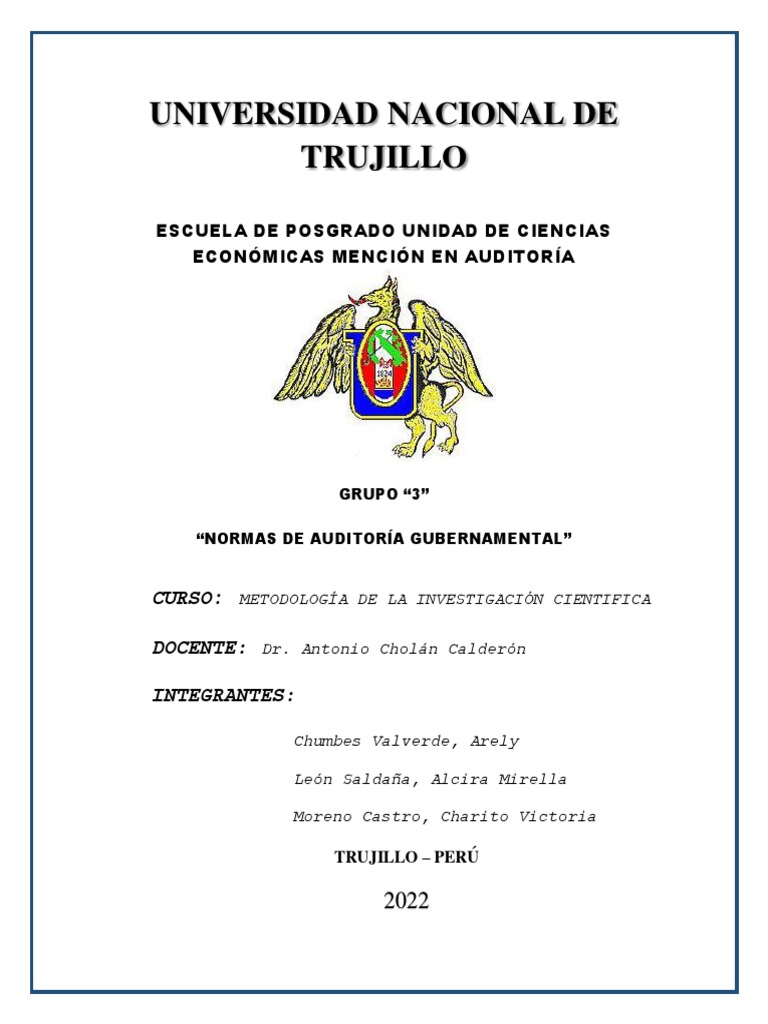 UNIVERSIDAD NACIONAL DE TRUJILLO

ESCUELA DE POSGRADO UNIDAD DE CIENCIAS ECONÓMICAS MENCIÓN EN AUDITORÍA

1824

GRUPO “3”

“NORMAS DE AUDITORÍA GUBERNAMENTAL”

CURSO: METODOLOGÍA DE LA INVESTIGACIÓN CIENTIFICA

DOCENTE: Dr. Antonio Cholán Calderón

INTEGRANTES:

Chumbes Valverde, Arely

León Saldaña, Alcira Mirella

Moreno Castro, Charito Victoria

TRUJILLO – PERÚ

2022